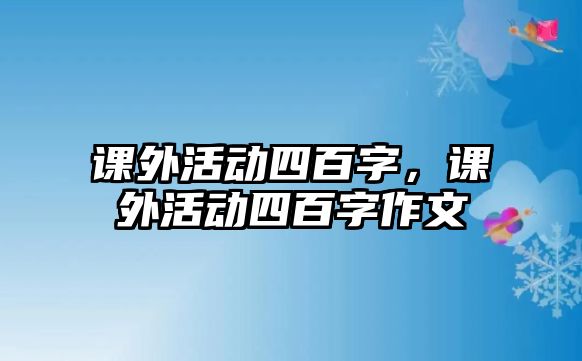 课外活动四百字，课外活动四百字作文